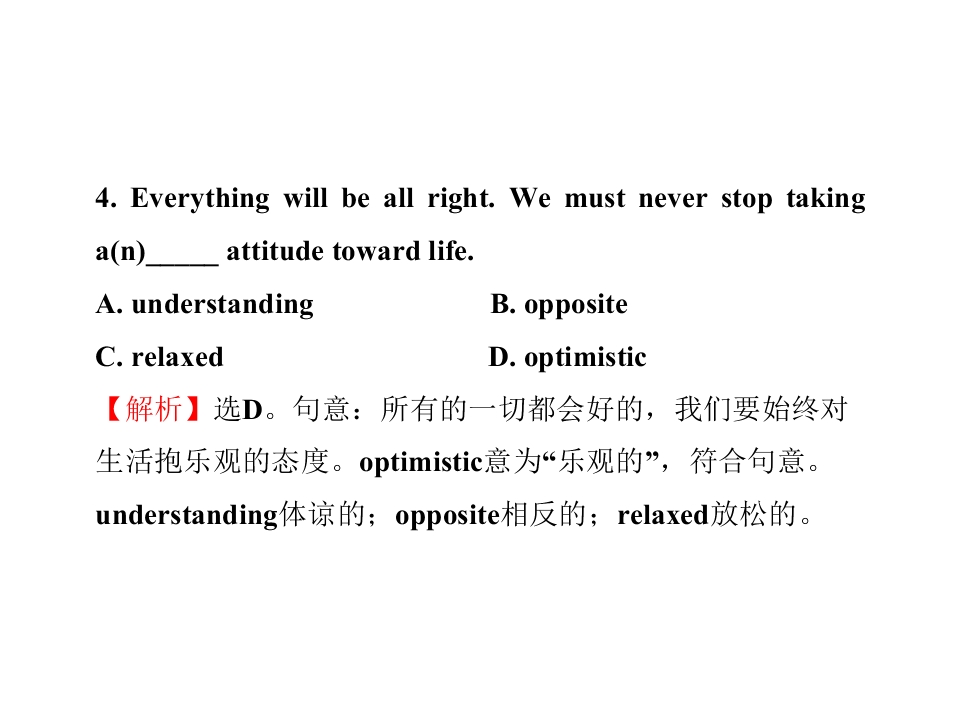 4. Everything will be all right. We must never stop taking a(n)____ attitude toward life.

A. understanding B. opposite

C. relaxed D. optimistic

【解析】选D。句意：所有的一切都会好的，我们要始终对生活抱乐观的态度。optimistic意为“乐观的”，符合句意。understanding体谅的；opposite相反的；relaxed放松的。